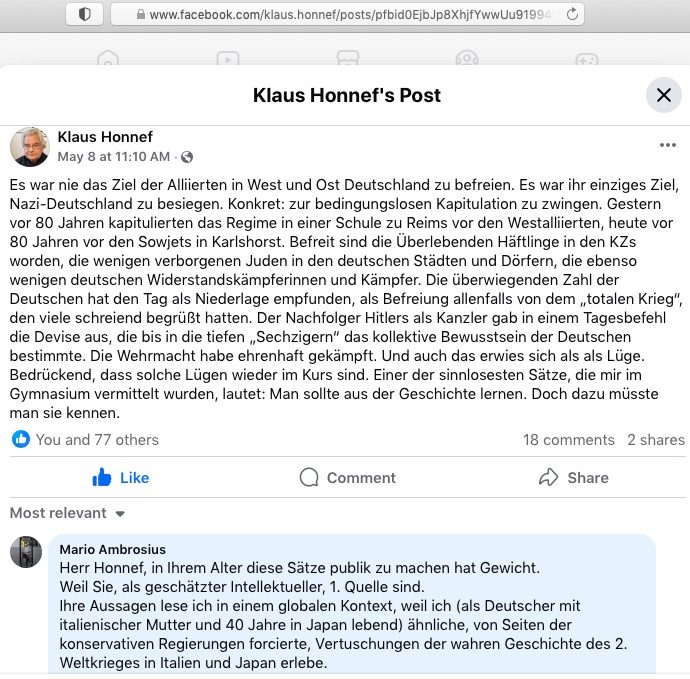 www.facebook.com/klaus.honnef/posts/pfbid0EjbJp8XhjfYwwUu91994

Klaus Honnef's Post

Klaus Honnef
May 8 at 11:10 AM ·

Es war nie das Ziel der Alliierten in West und Ost Deutschland zu befreien. Es war ihr einziges Ziel, Nazi-Deutschland zu besiegen. Konkret: zur bedingungslosen Kapitulation zu zwingen. Gestern vor 80 Jahren kapitulierten das Regime in einer Schule zu Reims vor den Westalliierten, heute vor 80 Jahren vor den Sowjets in Karlshorst. Befreit sind die Überlebenden Häftlinge in den KZs worden, die wenigen verborgenen Juden in den deutschen Städten und Dörfern, die ebenso wenigen deutschen Widerstandskämpferinnen und Kämpfer. Die überwiegenden Zahl der Deutschen hat den Tag als Niederlage empfunden, als Befreiung allenfalls von dem „totalen Krieg", den viele schreiend begrüßt hatten. Der Nachfolger Hitlers als Kanzler gab in einem Tagesbefehl die Devise aus, die bis in die tiefen „Sechzigern" das kollektive Bewusstsein der Deutschen bestimmte. Die Wehrmacht habe ehrenhaft gekämpft. Und auch das erwies sich als als Lüge. Bedrückend, dass solche Lügen wieder im Kurs sind. Einer der sinnlosesten Sätze, die mir im Gymnasium vermittelt wurden, lautet: Man sollte aus der Geschichte lernen. Doch dazu müsste man sie kennen.

You and 77 others
18 comments 2 shares

Like
Comment
Share

Most relevant

Mario Ambrosius
Herr Honnef, in Ihrem Alter diese Sätze publik zu machen hat Gewicht.
Weil Sie, als geschätzter Intellektueller, 1. Quelle sind.
Ihre Aussagen lese ich in einem globalen Kontext, weil ich (als Deutscher mit italienischer Mutter und 40 Jahre in Japan lebend) ähnliche, von Seiten der konservativen Regierungen forcierte, Vertuschungen der wahren Geschichte des 2. Weltkrieges in Italien und Japan erlebe.